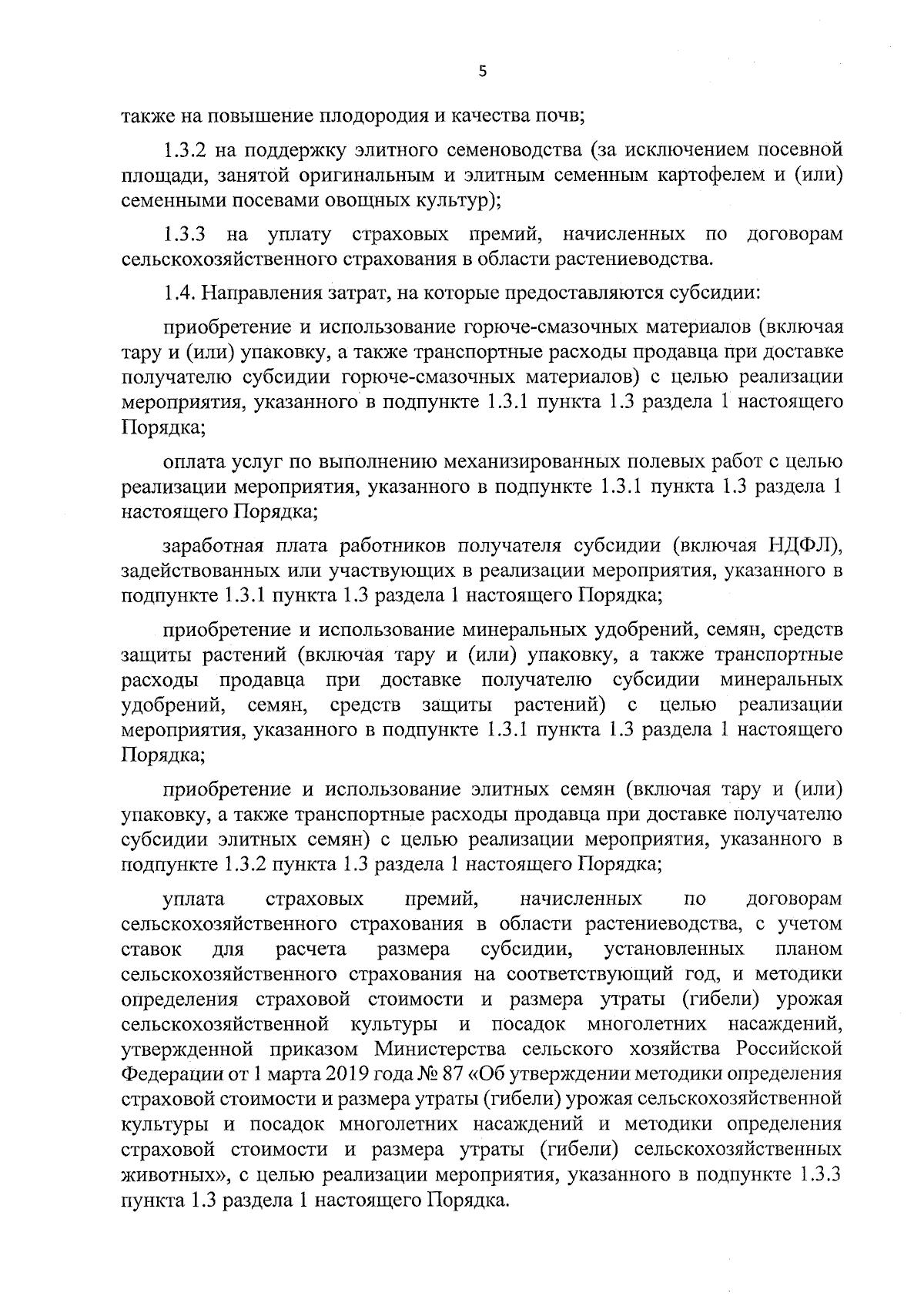 5

также на повышение плодородия и качества почв;

1.3.2 на поддержку элитного семеноводства (за исключением посевной площади, занятой оригинальным и элитным семенным картофелем и (или) семенными посевами овощных культур);

1.3.3 на уплату страховых премий, начисленных по договорам сельскохозяйственного страхования в области растениеводства.

1.4. Направления затрат, на которые предоставляются субсидии:

приобретение и использование горюче-смазочных материалов (включая тару и (или) упаковку, а также транспортные расходы продавца при доставке получателю субсидии горюче-смазочных материалов) с целью реализации мероприятия, указанного в подпункте 1.3.1 пункта 1.3 раздела 1 настоящего Порядка;

оплата услуг по выполнению механизированных полевых работ с целью реализации мероприятия, указанного в подпункте 1.3.1 пункта 1.3 раздела 1 настоящего Порядка;

заработная плата работников получателя субсидии (включая НДФЛ), задействованных или участвующих в реализации мероприятия, указанного в подпункте 1.3.1 пункта 1.3 раздела 1 настоящего Порядка;

приобретение и использование минеральных удобрений, семян, средств защиты растений (включая тару и (или) упаковку, а также транспортные расходы продавца при доставке получателю субсидии минеральных удобрений, семян, средств защиты растений) с целью реализации мероприятия, указанного в подпункте 1.3.1 пункта 1.3 раздела 1 настоящего Порядка;

приобретение и использование элитных семян (включая тару и (или) упаковку, а также транспортные расходы продавца при доставке получателю субсидии элитных семян) с целью реализации мероприятия, указанного в подпункте 1.3.2 пункта 1.3 раздела 1 настоящего Порядка;

уплата страховых премий, начисленных по договорам сельскохозяйственного страхования в области растениеводства, с учетом ставок для расчета размера субсидии, установленных планом сельскохозяйственного страхования на соответствующий год, и методики определения страховой стоимости и размера утраты (гибели) урожая сельскохозяйственной культуры и посадок многолетних насаждений, утвержденной приказом Министерства сельского хозяйства Российской Федерации от 1 марта 2019 года № 87 «Об утверждении методики определения страховой стоимости и размера утраты (гибели) урожая сельскохозяйственной культуры и посадок многолетних насаждений и методики определения страховой стоимости и размера утраты (гибели) сельскохозяйственных животных», с целью реализации мероприятия, указанного в подпункте 1.3.3 пункта 1.3 раздела 1 настоящего Порядка.